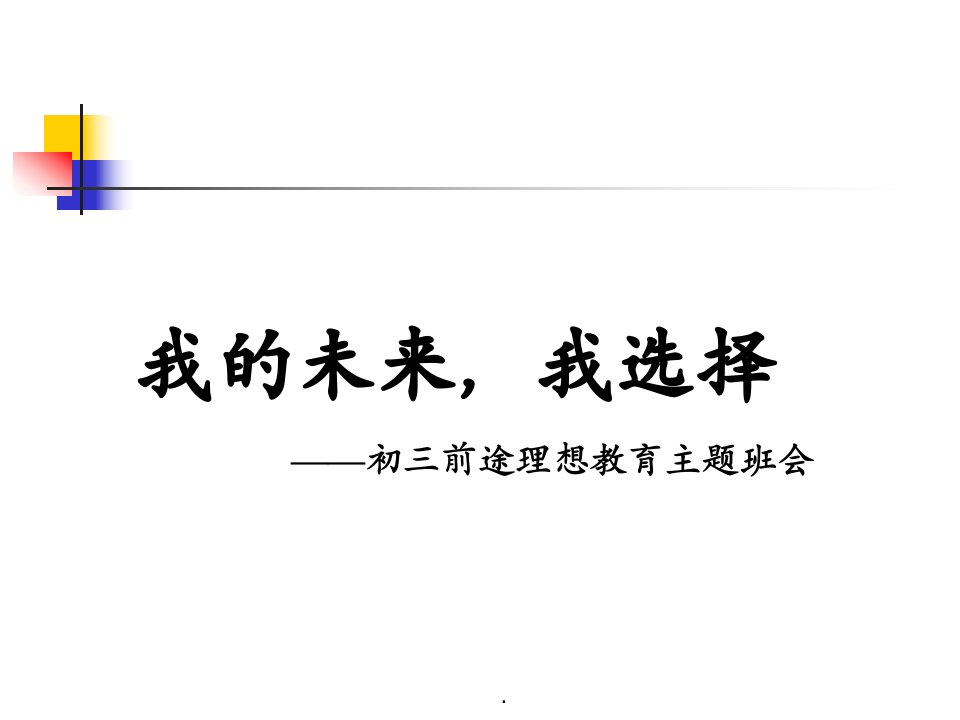 我的未来，我选择

——初三前途理想教育主题班会

.